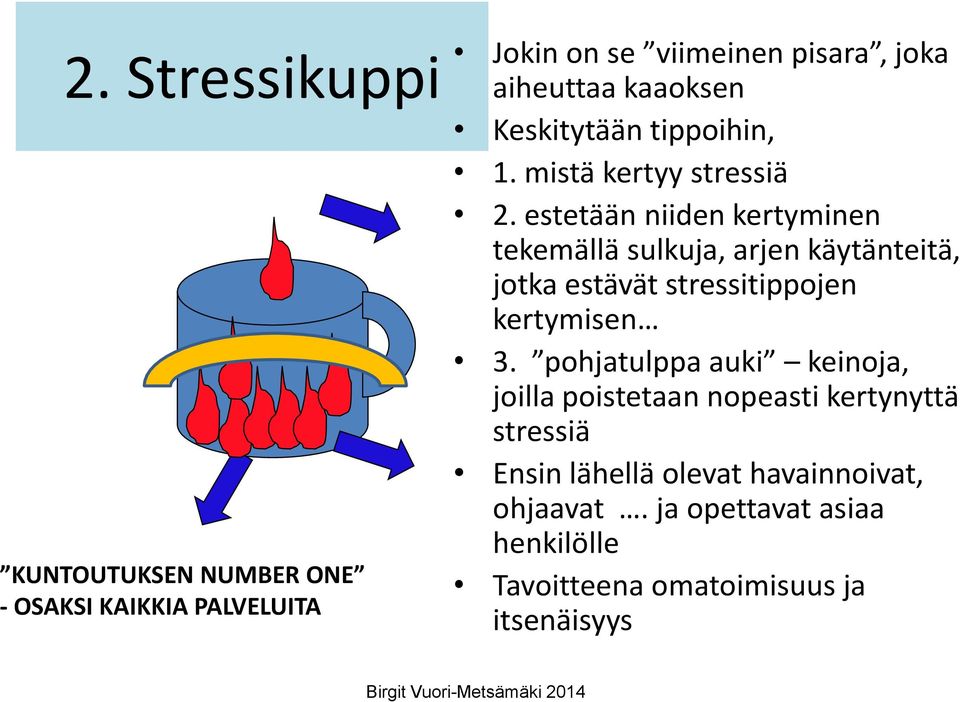 2. Stressikuppi

- Jokin on se ”viimeinen pisara”, joka aiheuttaa kaaoksen
- Keskitytään tippoihin,
- 1. mistä kertyy stressiä
- 2. estetään niiden kertyminen tekemällä sulkuja, arjen käytänteitä, jotka estävät stressitippojen kertymisen…
- 3. ”pohjatulppa auki” – keinoja, joilla poistetaan nopeasti kertynyttä stressiä
- Ensin lähellä olevat havainnoivat, ohjaavat …. ja opettavat asiaa henkilölle
- Tavoitteena omatoimisuus ja itsenäisyys

”KUNTOUTUKSEN NUMBER ONE”
- OSAKSI KAIKKIA PALVELUITA

Birgit Vuori-Metsämäki 2014